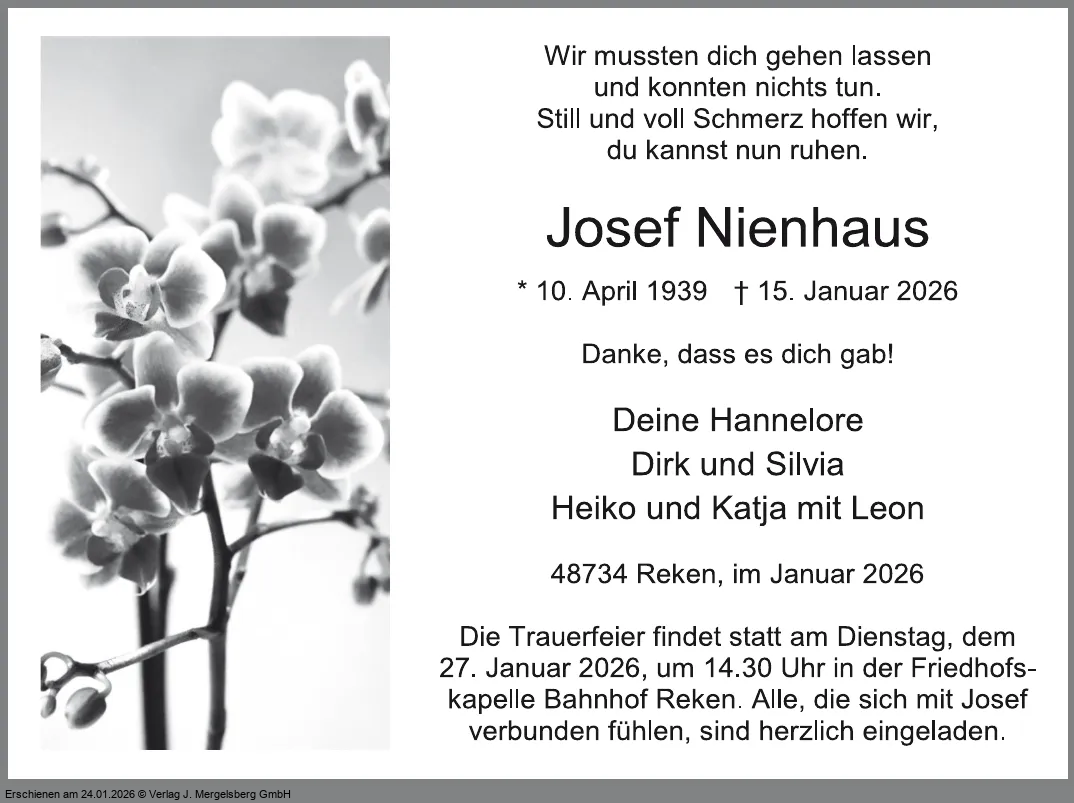 Wir mussten dich gehen lassen
und konnten nichts tun.
Still und voll Schmerz hoffen wir,
du kannst nun ruhen.

Josef Nienhaus

* 10. April 1939 † 15. Januar 2026

Danke, dass es dich gab!

Deine Hannelore
Dirk und Silvia
Heiko und Katja mit Leon

48734 Reken, im Januar 2026

Die Trauerfeier findet statt am Dienstag, dem 27. Januar 2026, um 14.30 Uhr in der Friedhofskapelle Bahnhof Reken. Alle, die sich mit Josef verbunden fühlen, sind herzlich eingeladen.

Erschienen am 24.01.2026 © Verlag J. Mergelsberg GmbH